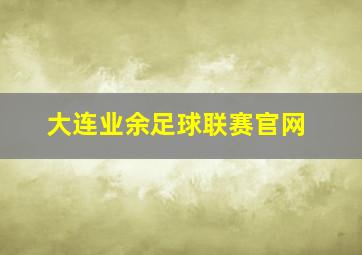 大连业余足球联赛官网